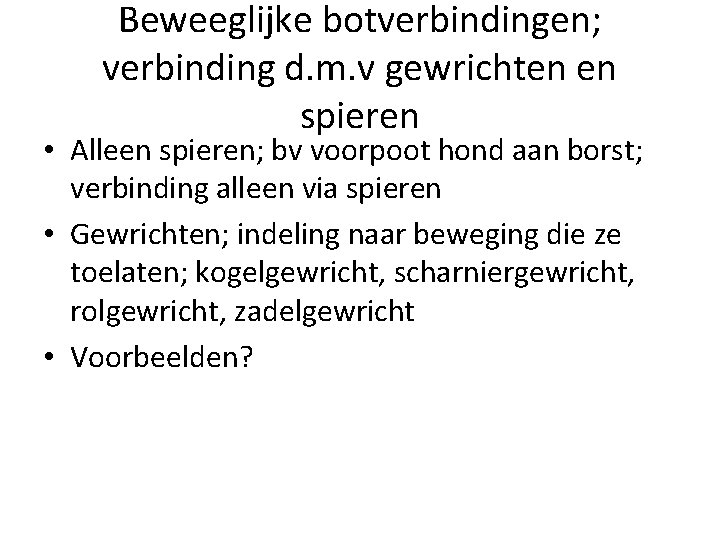 Beweeglijke botverbindingen; verbinding d.m.v gewrichten en spieren

• Alleen spieren; bv voorpoot hond aan borst; verbinding alleen via spieren

• Gewrichten; indeling naar beweging die ze toelaten; kogelgewricht, scharniergewricht, rolgewricht, zadelgewricht

• Voorbeelden?